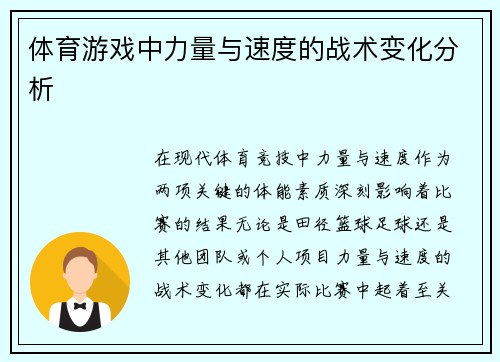 体育游戏中力量与速度的战术变化分析

在现代体育竞技中力量与速度作为两项关键的体能素质深刻影响着比赛的结果无论是田径篮球足球还是其他团队或个人项目力量与速度的战术变化都在实际比赛中起着至关